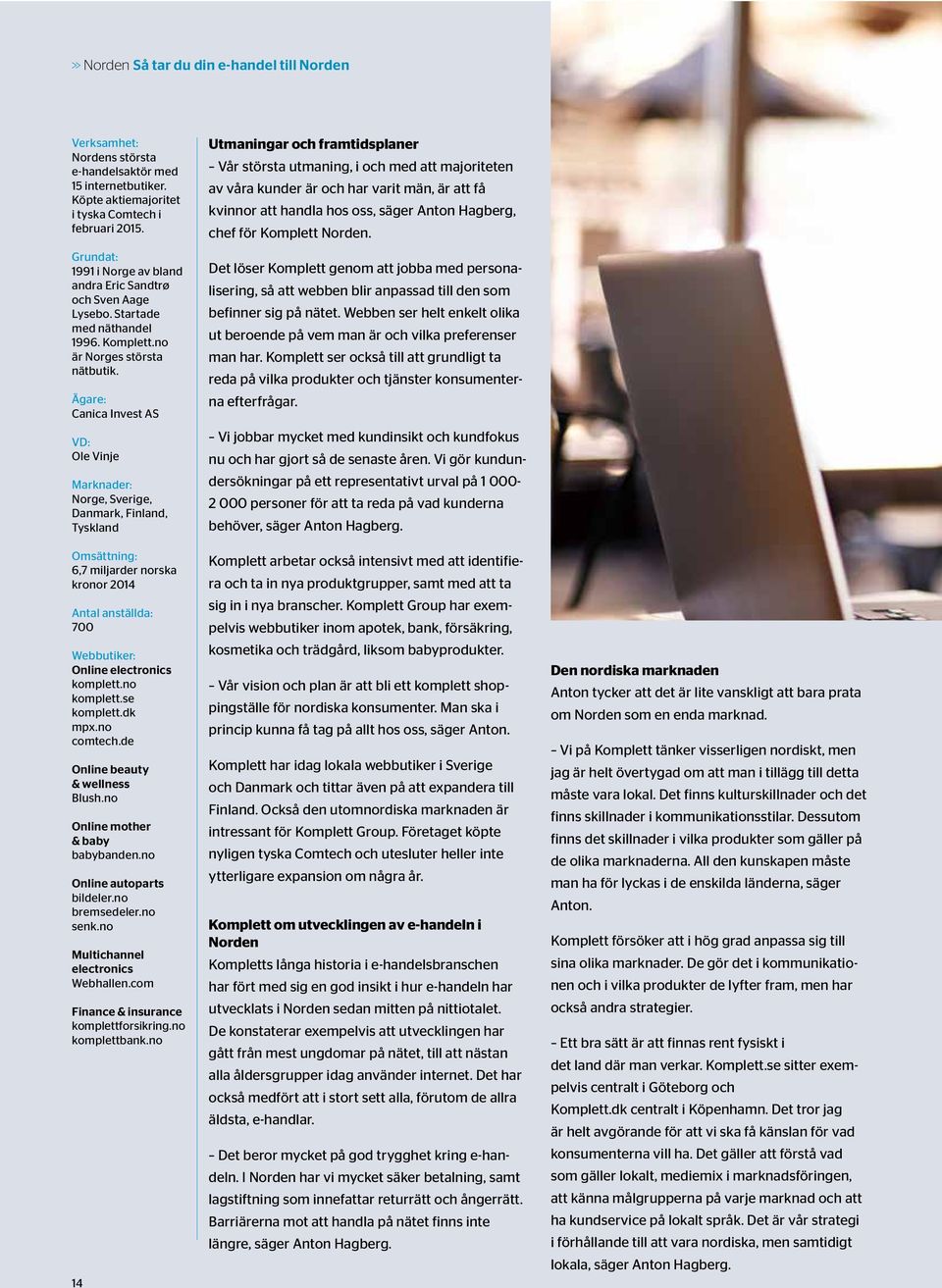 » Norden Så tar du din e-handel till Norden

Verksamhet:
Nordens största e-handelsaktör med 15 internetbutiker. Köpte aktiemajoritet i tyska Comtech i februari 2015.

Grundat:
1991 i Norge av bland andra Eric Sandtrø och Sven Aage Lysebo. Startade med näthandel 1996. Komplett.no är Norges största nätbutik.

Ägare:
Canica Invest AS

VD:
Ole Vinje

Marknader:
Norge, Sverige, Danmark, Finland, Tyskland

Omsättning:
6,7 miljarder norska kronor 2014

Antal anställda:
700

Webbutiker:
Online electronics
komplett.no
komplett.se
komplett.dk
mpx.no
comtech.de

Online beauty & wellness
Blush.no

Online mother & baby
babybanden.no

Online autoparts
bildeler.no
bremsedeler.no
senk.no

Multichannel electronics
Webhallen.com

Finance & insurance
komplettforsikring.no
komplettbank.no

Utmaningar och framtidsplaner
– Vår största utmaning, i och med att majoriteten av våra kunder är och har varit män, är att få kvinnor att handla hos oss, säger Anton Hagberg, chef för Komplett Norden.

Det löser Komplett genom att jobba med personalisering, så att webben blir anpassad till den som befinner sig på nätet. Webben ser helt enkelt olika ut beroende på vem man är och vilka preferenser man har. Komplett ser också till att grundligt ta reda på vilka produkter och tjänster konsumenterna efterfrågar.

– Vi jobbar mycket med kundinsikt och kundfokus nu och har gjort så de senaste åren. Vi gör kundundersökningar på ett representativt urval på 1 000-2 000 personer för att ta reda på vad kunderna behöver, säger Anton Hagberg.

Komplett arbetar också intensivt med att identifiera och ta in nya produktgrupper, samt med att ta sig in i nya branscher. Komplett Group har exempelvis webbutiker inom apotek, bank, försäkring, kosmetika och trädgård, liksom babyprodukter.

– Vår vision och plan är att bli ett komplett shoppingställe för nordiska konsumenter. Man ska i princip kunna få tag på allt hos oss, säger Anton.

Komplett har idag lokala webbutiker i Sverige och Danmark och tittar även på att expandera till Finland. Också den utomnordiska marknaden är intressant för Komplett Group. Företaget köpte nyligen tyska Comtech och utesluter heller inte ytterligare expansion om några år.

Komplett om utvecklingen av e-handeln i Norden
Kompletts långa historia i e-handelsbranschen har fört med sig en god insikt i hur e-handeln har utvecklats i Norden sedan mitten på nittiotalet. De konstaterar exempelvis att utvecklingen har gått från mest ungdomar på nätet, till att nästan alla åldersgrupper idag använder internet. Det har också medfört att i stort sett alla, förutom de allra äldsta, e-handlar.

– Det beror mycket på god trygghet kring e-handeln. I Norden har vi mycket säker betalning, samt lagstiftning som innefattar returrätt och ångerrätt. Barriärerna mot att handla på nätet finns inte längre, säger Anton Hagberg.

Den nordiska marknaden
Anton tycker att det är lite vanskligt att bara prata om Norden som en enda marknad.

– Vi på Komplett tänker visserligen nordiskt, men jag är helt övertygad om att man i tillägg till detta måste vara lokal. Det finns kulturskillnader och det finns skillnader i kommunikationsstilar. Dessutom finns det skillnader i vilka produkter som gäller på de olika marknaderna. All den kunskapen måste man ha för lyckas i de enskilda länderna, säger Anton.

Komplett försöker att i hög grad anpassa sig till sina olika marknader. De gör det i kommunikationen och i vilka produkter de lyfter fram, men har också andra strategier.

– Ett bra sätt är att finnas rent fysiskt i det land där man verkar. Komplett.se sitter exempelvis centralt i Göteborg och Komplett.dk centralt i Köpenhamn. Det tror jag är helt avgörande för att vi ska få känslan för vad konsumenterna vill ha. Det gäller att förstå vad som gäller lokalt, mediemix i marknadsföringen, att känna målgrupperna på varje marknad och att ha kundservice på lokalt språk. Det är vår strategi i förhållande till att vara nordiska, men samtidigt lokala, säger Anton Hagberg.

14